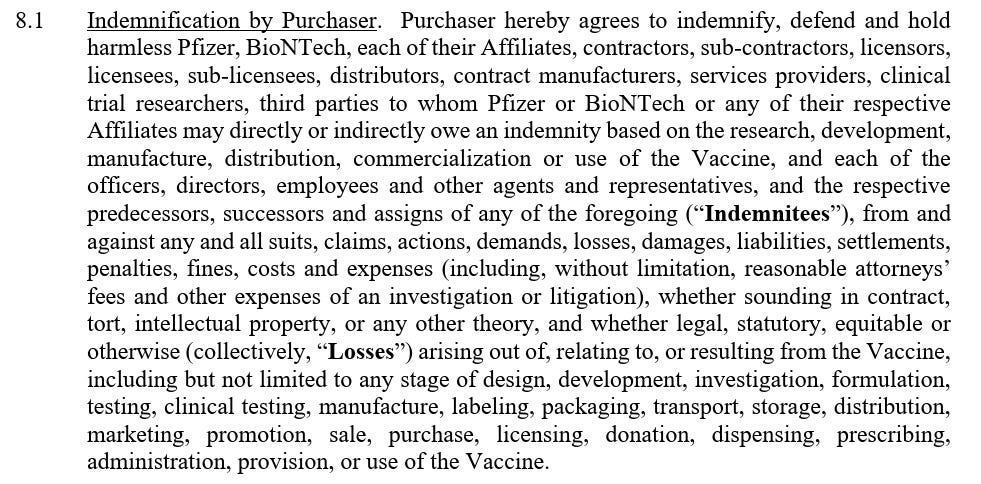 8.1 Indemnification by Purchaser. Purchaser hereby agrees to indemnify, defend and hold harmless Pfizer, BioNTech, each of their Affiliates, contractors, sub-contractors, licensors, licensees, sub-licensees, distributors, contract manufacturers, services providers, clinical trial researchers, third parties to whom Pfizer or BioNTech or any of their respective Affiliates may directly or indirectly owe an indemnity based on the research, development, manufacture, distribution, commercialization or use of the Vaccine, and each of the officers, directors, employees and other agents and representatives, and the respective predecessors, successors and assigns of any of the foregoing ("Indemnitees"), from and against any and all suits, claims, actions, demands, losses, damages, liabilities, settlements, penalties, fines, costs and expenses (including, without limitation, reasonable attorneys' fees and other expenses of an investigation or litigation), whether sounding in contract, tort, intellectual property, or any other theory, and whether legal, statutory, equitable or otherwise (collectively, "Losses") arising out of, relating to, or resulting from the Vaccine, including but not limited to any stage of design, development, investigation, formulation, testing, clinical testing, manufacture, labeling, packaging, transport, storage, distribution, marketing, promotion, sale, purchase, licensing, donation, dispensing, prescribing, administration, provision, or use of the Vaccine.